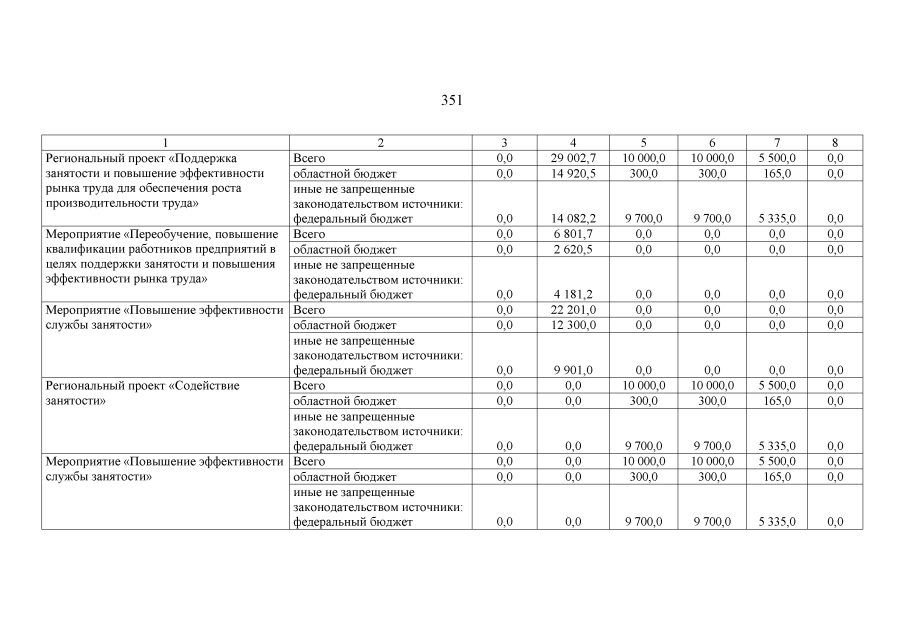 351

| 1 | 2 | 3 | 4 | 5 | 6 | 7 | 8 |
|---|---|---|---|---|---|---|---|
| Региональный проект «Поддержка занятости и повышение эффективности рынка труда для обеспечения роста производительности труда» | Всего | 0,0 | 29 002,7 | 10 000,0 | 10 000,0 | 5 500,0 | 0,0 |
| | областной бюджет | 0,0 | 14 920,5 | 300,0 | 300,0 | 165,0 | 0,0 |
| | иные не запрещенные законодательством источники: федеральный бюджет | 0,0 | 14 082,2 | 9 700,0 | 9 700,0 | 5 335,0 | 0,0 |
| Мероприятие «Переобучение, повышение квалификации работников предприятий в целях поддержки занятости и повышения эффективности рынка труда» | Всего | 0,0 | 6 801,7 | 0,0 | 0,0 | 0,0 | 0,0 |
| | областной бюджет | 0,0 | 2 620,5 | 0,0 | 0,0 | 0,0 | 0,0 |
| | иные не запрещенные законодательством источники: федеральный бюджет | 0,0 | 4 181,2 | 0,0 | 0,0 | 0,0 | 0,0 |
| Мероприятие «Повышение эффективности службы занятости» | Всего | 0,0 | 22 201,0 | 0,0 | 0,0 | 0,0 | 0,0 |
| | областной бюджет | 0,0 | 12 300,0 | 0,0 | 0,0 | 0,0 | 0,0 |
| | иные не запрещенные законодательством источники: федеральный бюджет | 0,0 | 9 901,0 | 0,0 | 0,0 | 0,0 | 0,0 |
| Региональный проект «Содействие занятости» | Всего | 0,0 | 0,0 | 10 000,0 | 10 000,0 | 5 500,0 | 0,0 |
| | областной бюджет | 0,0 | 0,0 | 300,0 | 300,0 | 165,0 | 0,0 |
| | иные не запрещенные законодательством источники: федеральный бюджет | 0,0 | 0,0 | 9 700,0 | 9 700,0 | 5 335,0 | 0,0 |
| Мероприятие «Повышение эффективности службы занятости» | Всего | 0,0 | 0,0 | 10 000,0 | 10 000,0 | 5 500,0 | 0,0 |
| | областной бюджет | 0,0 | 0,0 | 300,0 | 300,0 | 165,0 | 0,0 |
| | иные не запрещенные законодательством источники: федеральный бюджет | 0,0 | 0,0 | 9 700,0 | 9 700,0 | 5 335,0 | 0,0 |